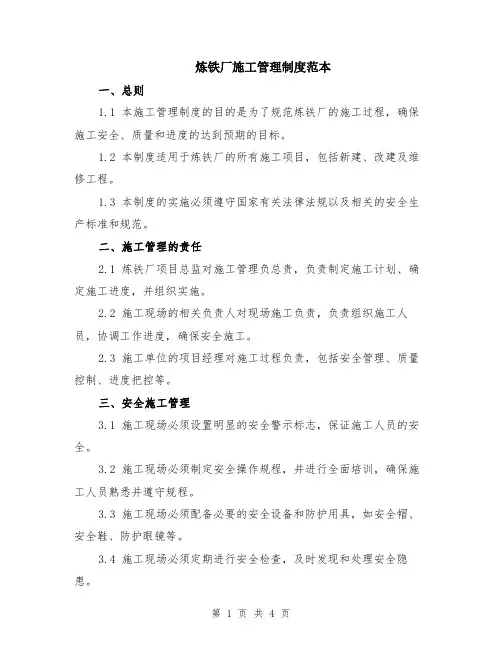 炼铁厂施工管理制度范本

一、总则

1.1 本施工管理制度的目的是为了规范炼铁厂的施工过程，确保施工安全、质量和进度的达到预期的目标。

1.2 本制度适用于炼铁厂的所有施工项目，包括新建、改建及维修工程。

1.3 本制度的实施必须遵守国家有关法律法规以及相关的安全生产标准和规范。

二、施工管理的责任

2.1 炼铁厂项目总监对施工管理负总责，负责制定施工计划、确定施工进度，并组织实施。

2.2 施工现场的相关负责人对现场施工负责，负责组织施工人员，协调工作进度，确保安全施工。

2.3 施工单位的项目经理对施工过程负责，包括安全管理、质量控制、进度把控等。

三、安全施工管理

3.1 施工现场必须设置明显的安全警示标志，保证施工人员的安全。

3.2 施工现场必须制定安全操作规程，并进行全面培训，确保施工人员熟悉并遵守规程。

3.3 施工现场必须配备必要的安全设备和防护用具，如安全帽、安全鞋、防护眼镜等。

3.4 施工现场必须定期进行安全检查，及时发现和处理安全隐患。

第 1 页 共 4 页